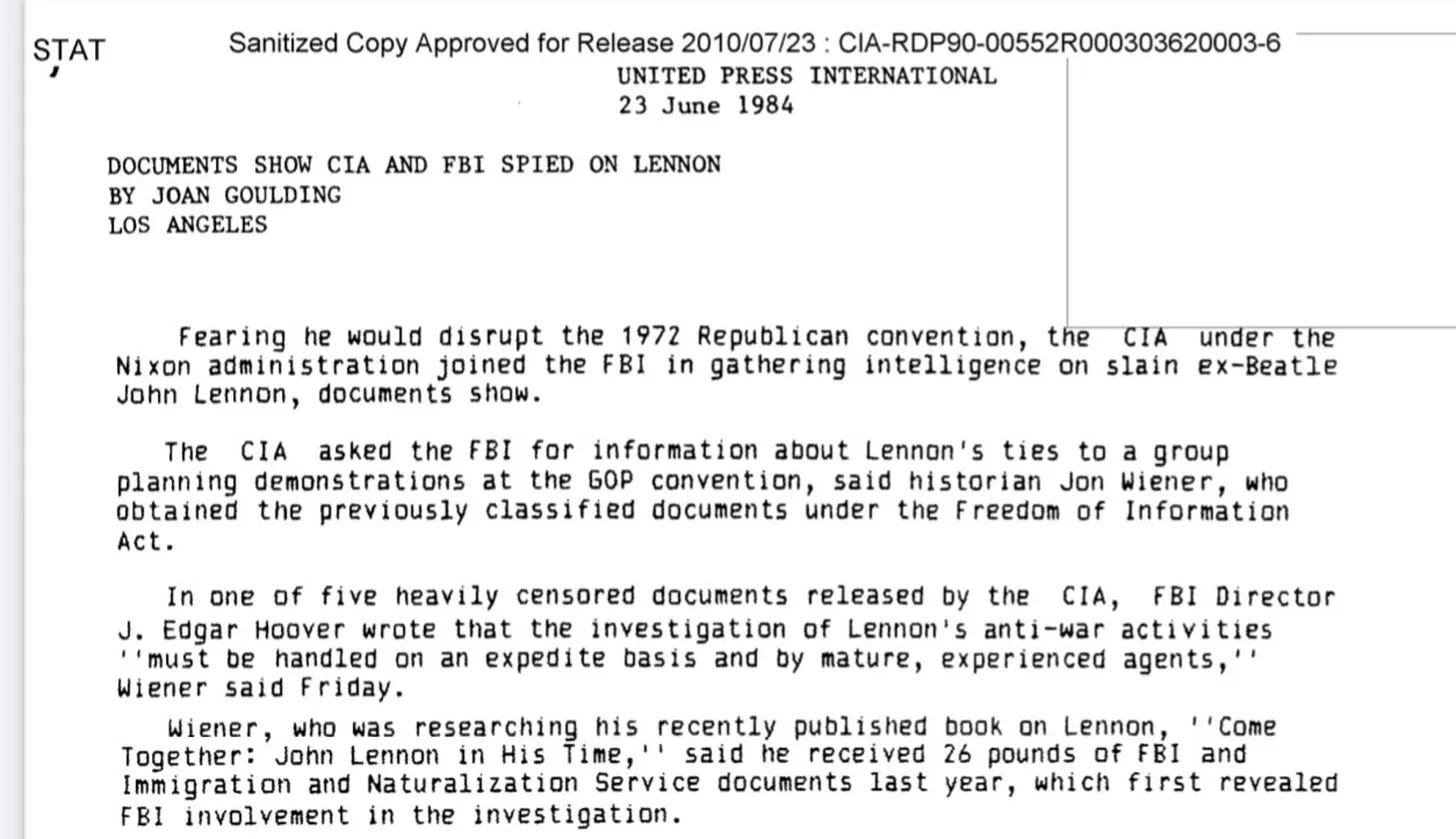 STAT

Sanitized Copy Approved for Release 2010/07/23 : CIA-RDP90-00552R000303620003-6

UNITED PRESS INTERNATIONAL
23 June 1984

DOCUMENTS SHOW CIA AND FBI SPIED ON LENNON
BY JOAN GOULDING
LOS ANGELES

Fearing he would disrupt the 1972 Republican convention, the CIA under the Nixon administration joined the FBI in gathering intelligence on slain ex-Beatle John Lennon, documents show.

The CIA asked the FBI for information about Lennon's ties to a group planning demonstrations at the GOP convention, said historian Jon Wiener, who obtained the previously classified documents under the Freedom of Information Act.

In one of five heavily censored documents released by the CIA, FBI Director J. Edgar Hoover wrote that the investigation of Lennon's anti-war activities ''must be handled on an expedite basis and by mature, experienced agents,'' Wiener said Friday.

Wiener, who was researching his recently published book on Lennon, ''Come Together: John Lennon in His Time,'' said he received 26 pounds of FBI and Immigration and Naturalization Service documents last year, which first revealed FBI involvement in the investigation.